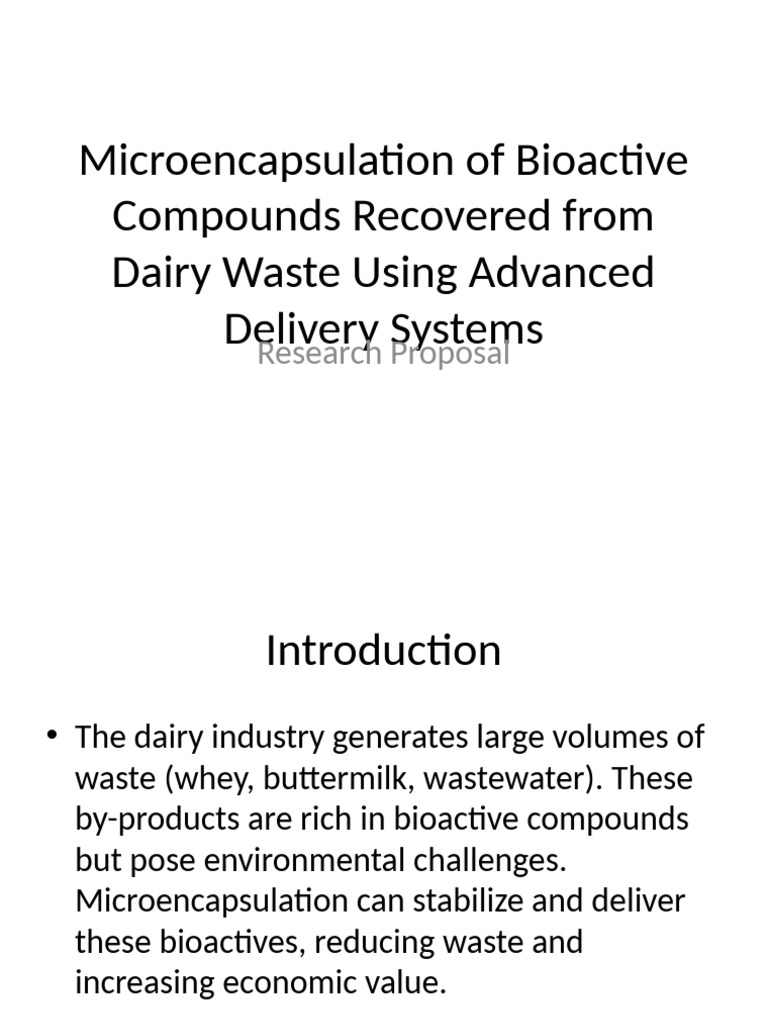 Microencapsulation of Bioactive Compounds Recovered from Dairy Waste Using Advanced Delivery Systems

Research Proposal

Introduction

• The dairy industry generates large volumes of waste (whey, buttermilk, wastewater). These by-products are rich in bioactive compounds but pose environmental challenges. Microencapsulation can stabilize and deliver these bioactives, reducing waste and increasing economic value.